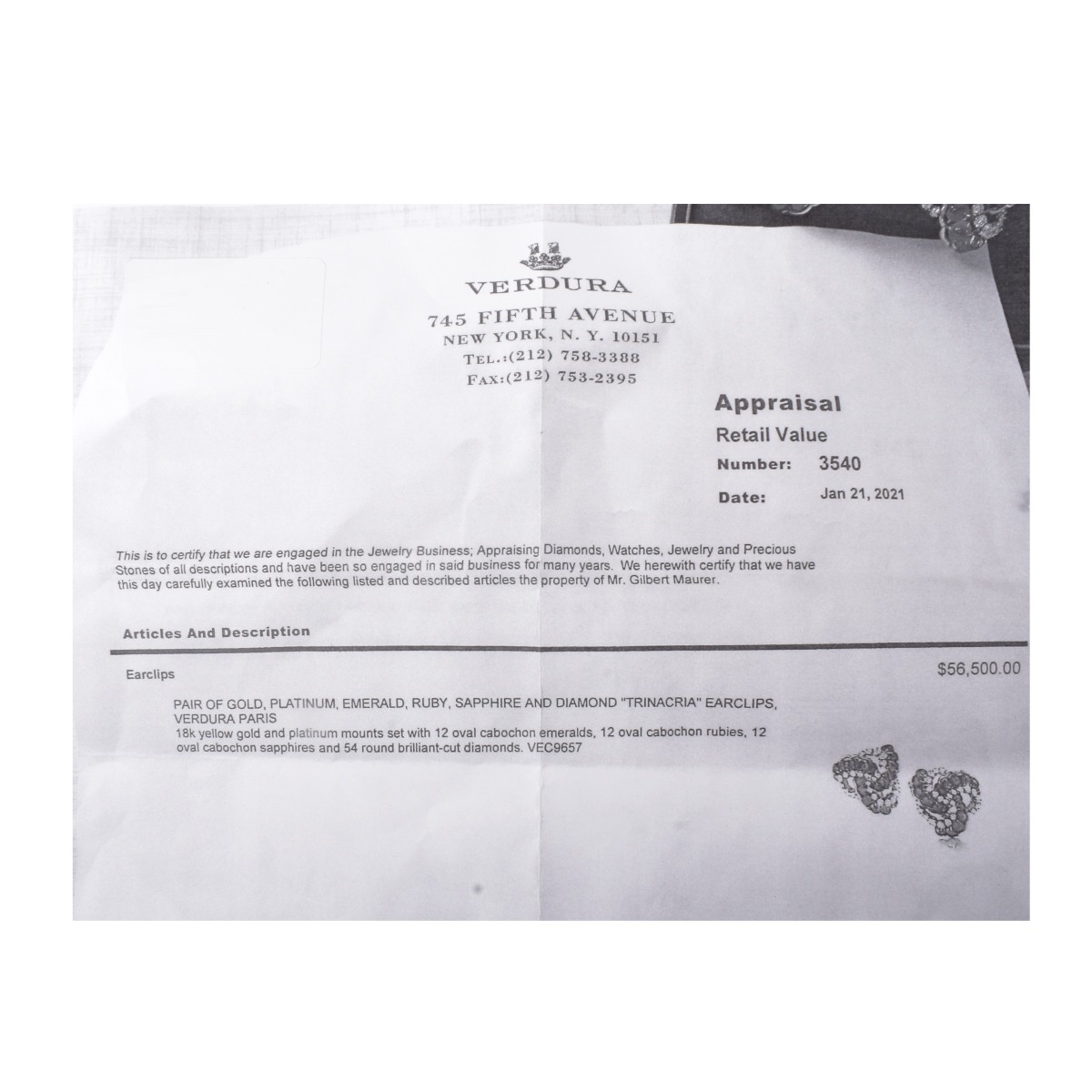 VERDURA
745 FIFTH AVENUE
NEW YORK, N. Y. 10151
TEL.:(212) 758-3388
FAX:(212) 753-2395

Appraisal
Retail Value
Number: 3540
Date: Jan 21, 2021

This is to certify that we are engaged in the Jewelry Business; Appraising Diamonds, Watches, Jewelry and Precious Stones of all descriptions and have been so engaged in said business for many years. We herewith certify that we have this day carefully examined the following listed and described articles the property of Mr. Gilbert Maurer.

Articles And Description

Earclips $56,500.00

PAIR OF GOLD, PLATINUM, EMERALD, RUBY, SAPPHIRE AND DIAMOND "TRINACRIA" EARCLIPS, VERDURA PARIS
18k yellow gold and platinum mounts set with 12 oval cabochon emeralds, 12 oval cabochon rubies, 12 oval cabochon sapphires and 54 round brilliant-cut diamonds. VEC9657